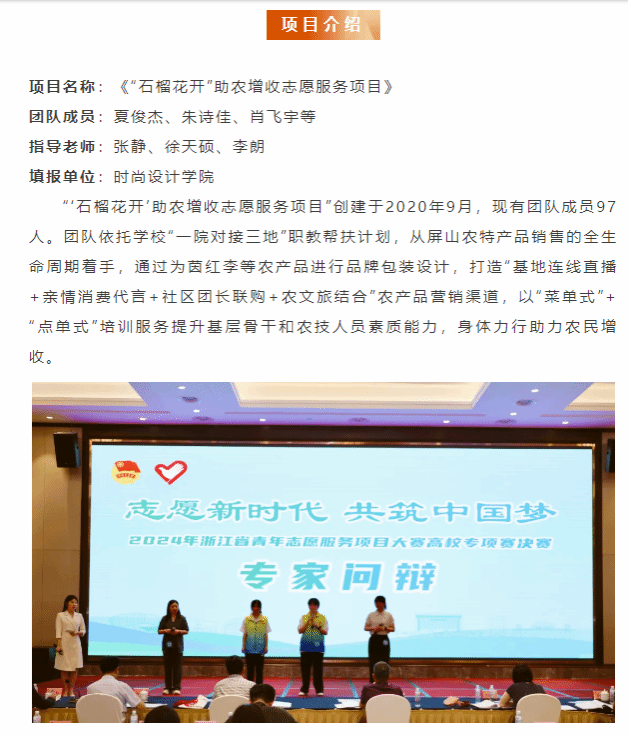 项目介绍

项目名称：《“石榴花开”助农增收志愿服务项目》
团队成员：夏俊杰、朱诗佳、肖飞宇等
指导老师：张静、徐天硕、李朗
填报单位：时尚设计学院

“‘石榴花开’助农增收志愿服务项目”创建于2020年9月，现有团队成员97人。团队依托学校“一院对接三地”职教帮扶计划，从屏山农特产品销售的全生命周期着手，通过为茵红李等农产品进行品牌包装设计，打造“基地连线直播＋亲情消费代言＋社区团长联购＋农文旅结合”农产品营销渠道，以“菜单式”＋“点单式”培训服务提升基层骨干和农技人员素质能力，身体力行助力农民增收。

志愿新时代 共筑中国梦
2024年浙江省青年志愿服务项目大赛高校专项赛决赛
专家问辩